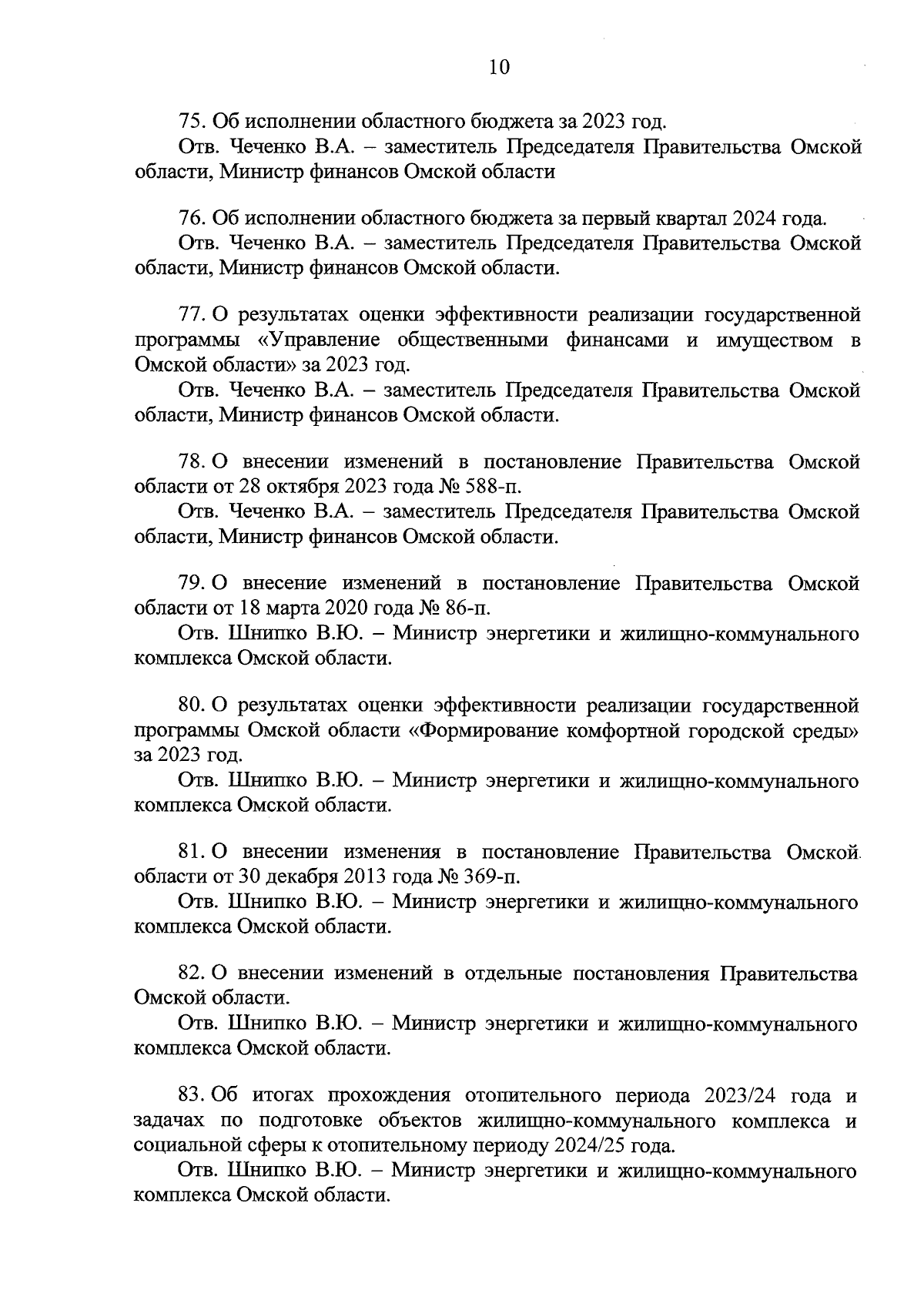 10

75. Об исполнении областного бюджета за 2023 год.

Отв. Чеченко В.А. – заместитель Председателя Правительства Омской области, Министр финансов Омской области

76. Об исполнении областного бюджета за первый квартал 2024 года.

Отв. Чеченко В.А. – заместитель Председателя Правительства Омской области, Министр финансов Омской области.

77. О результатах оценки эффективности реализации государственной программы «Управление общественными финансами и имуществом в Омской области» за 2023 год.

Отв. Чеченко В.А. – заместитель Председателя Правительства Омской области, Министр финансов Омской области.

78. О внесении изменений в постановление Правительства Омской области от 28 октября 2023 года № 588-п.

Отв. Чеченко В.А. – заместитель Председателя Правительства Омской области, Министр финансов Омской области.

79. О внесение изменений в постановление Правительства Омской области от 18 марта 2020 года № 86-п.

Отв. Шнипко В.Ю. – Министр энергетики и жилищно-коммунального комплекса Омской области.

80. О результатах оценки эффективности реализации государственной программы Омской области «Формирование комфортной городской среды» за 2023 год.

Отв. Шнипко В.Ю. – Министр энергетики и жилищно-коммунального комплекса Омской области.

81. О внесении изменения в постановление Правительства Омской области от 30 декабря 2013 года № 369-п.

Отв. Шнипко В.Ю. – Министр энергетики и жилищно-коммунального комплекса Омской области.

82. О внесении изменений в отдельные постановления Правительства Омской области.

Отв. Шнипко В.Ю. – Министр энергетики и жилищно-коммунального комплекса Омской области.

83. Об итогах прохождения отопительного периода 2023/24 года и задачах по подготовке объектов жилищно-коммунального комплекса и социальной сферы к отопительному периоду 2024/25 года.

Отв. Шнипко В.Ю. – Министр энергетики и жилищно-коммунального комплекса Омской области.